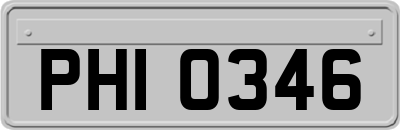 PHI 0346